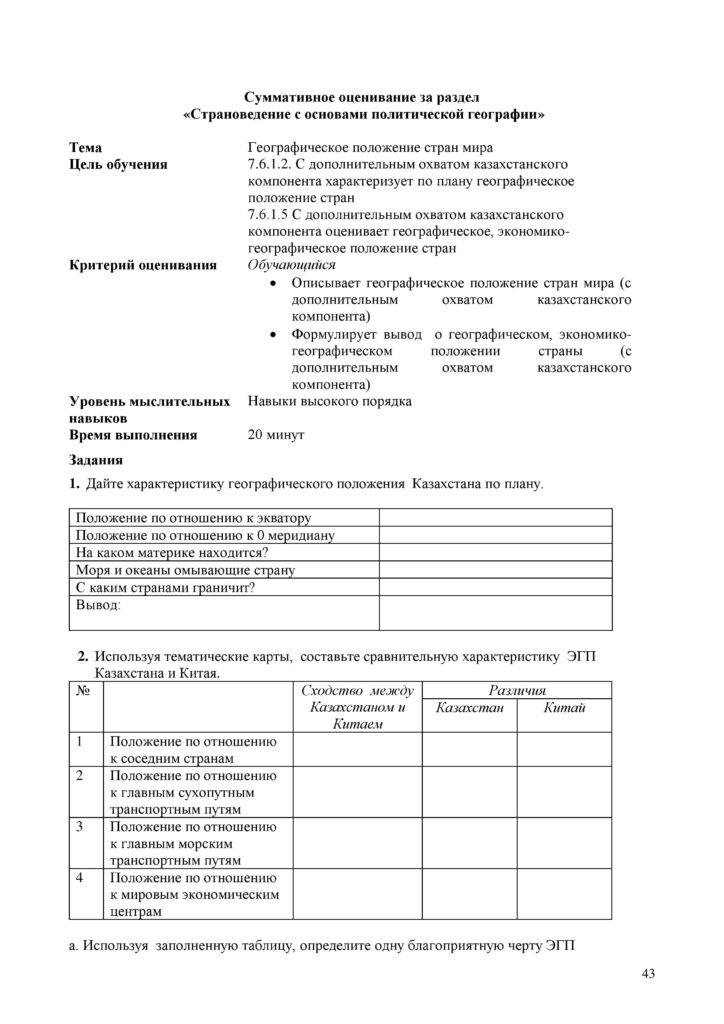 Суммативное оценивание за раздел
«Страноведение с основами политической географии»

Тема
Географическое положение стран мира

Цель обучения
7.6.1.2. С дополнительным охватом казахстанского компонента характеризует по плану географическое положение стран
7.6.1.5 С дополнительным охватом казахстанского компонента оценивает географическое, экономико-географическое положение стран

Критерий оценивания
Обучающийся
• Описывает географическое положение стран мира (с дополнительным охватом казахстанского компонента)
• Формулирует вывод о географическом, экономико-географическом положении страны (с дополнительным охватом казахстанского компонента)

Уровень мыслительных навыков
Навыки высокого порядка

Время выполнения
20 минут

Задания

1. Дайте характеристику географического положения Казахстана по плану.

| Положение по отношению к экватору | |
|---|---|
| Положение по отношению к 0 меридиану | |
| На каком материке находится? | |
| Моря и океаны омывающие страну | |
| С каким странами граничит? | |
| Вывод: | |

2. Используя тематические карты, составьте сравнительную характеристику ЭГП Казахстана и Китая.

| № | | Сходство между Казахстаном и Китаем | Различия | |
|---|---|---|---|---|
| | | | Казахстан | Китай |
| 1 | Положение по отношению к соседним странам | | | |
| 2 | Положение по отношению к главным сухопутным транспортным путям | | | |
| 3 | Положение по отношению к главным морским транспортным путям | | | |
| 4 | Положение по отношению к мировым экономическим центрам | | | |

а. Используя заполненную таблицу, определите одну благоприятную черту ЭГП

43